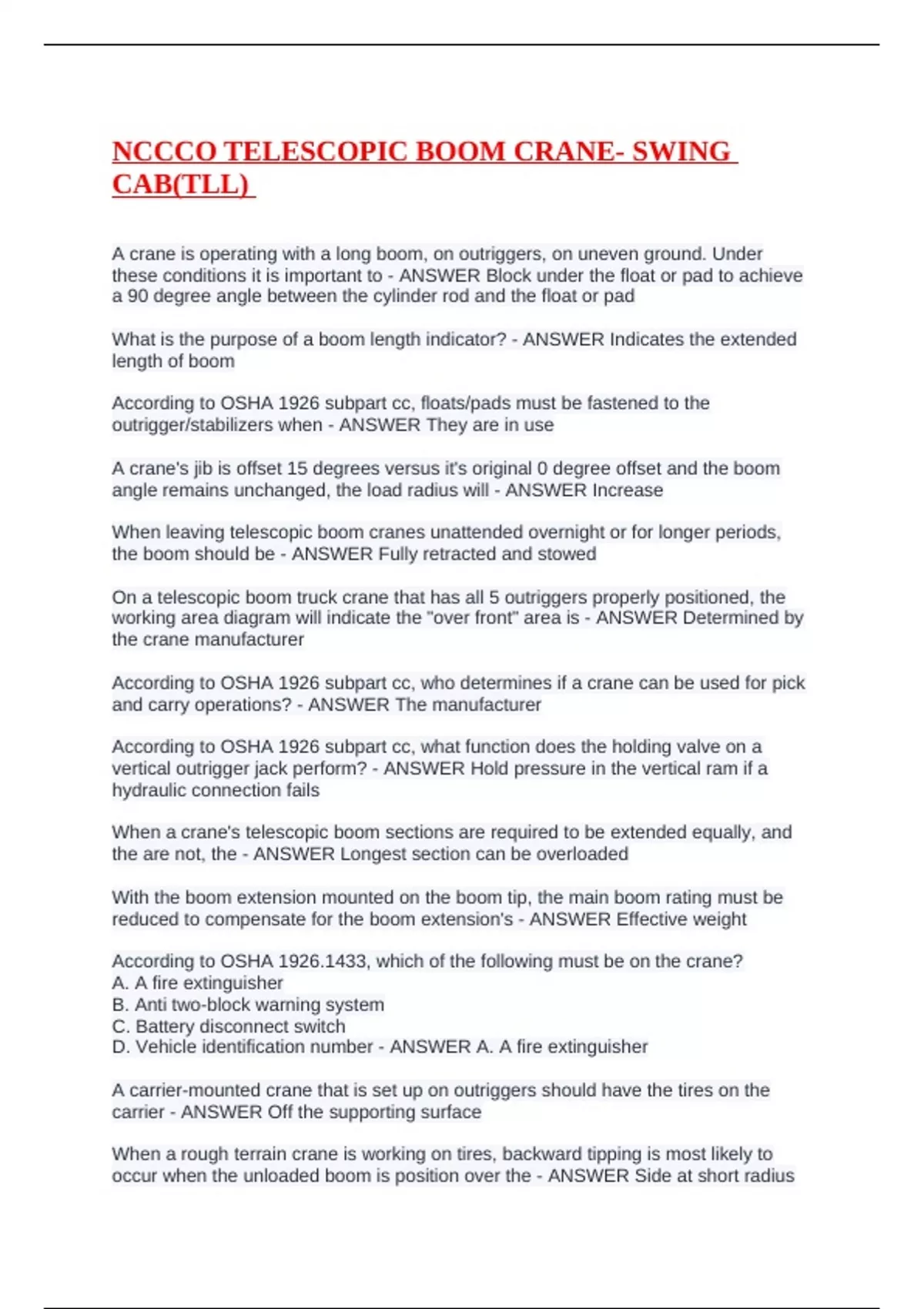 NCCCO TELESCOPIC BOOM CRANE- SWING CAB(TLL)

A crane is operating with a long boom, on outriggers, on uneven ground. Under these conditions it is important to - ANSWER Block under the float or pad to achieve a 90 degree angle between the cylinder rod and the float or pad

What is the purpose of a boom length indicator? - ANSWER Indicates the extended length of boom

According to OSHA 1926 subpart cc, floats/pads must be fastened to the outrigger/stabilizers when - ANSWER They are in use

A crane's jib is offset 15 degrees versus it's original 0 degree offset and the boom angle remains unchanged, the load radius will - ANSWER Increase

When leaving telescopic boom cranes unattended overnight or for longer periods, the boom should be - ANSWER Fully retracted and stowed

On a telescopic boom truck crane that has all 5 outriggers properly positioned, the working area diagram will indicate the "over front" area is - ANSWER Determined by the crane manufacturer

According to OSHA 1926 subpart cc, who determines if a crane can be used for pick and carry operations? - ANSWER The manufacturer

According to OSHA 1926 subpart cc, what function does the holding valve on a vertical outrigger jack perform? - ANSWER Hold pressure in the vertical ram if a hydraulic connection fails

When a crane's telescopic boom sections are required to be extended equally, and the are not, the - ANSWER Longest section can be overloaded

With the boom extension mounted on the boom tip, the main boom rating must be reduced to compensate for the boom extension's - ANSWER Effective weight

According to OSHA 1926.1433, which of the following must be on the crane?
A. A fire extinguisher
B. Anti two-block warning system
C. Battery disconnect switch
D. Vehicle identification number - ANSWER A. A fire extinguisher

A carrier-mounted crane that is set up on outriggers should have the tires on the carrier - ANSWER Off the supporting surface

When a rough terrain crane is working on tires, backward tipping is most likely to occur when the unloaded boom is position over the - ANSWER Side at short radius